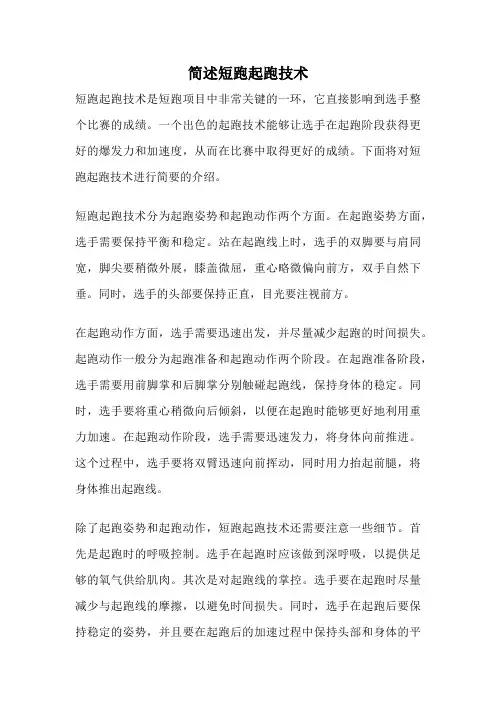 简述短跑起跑技术

短跑起跑技术是短跑项目中非常关键的一环，它直接影响到选手整个比赛的成绩。一个出色的起跑技术能够让选手在起跑阶段获得更好的爆发力和加速度，从而在比赛中取得更好的成绩。下面将对短跑起跑技术进行简要的介绍。

短跑起跑技术分为起跑姿势和起跑动作两个方面。在起跑姿势方面，选手需要保持平衡和稳定。站在起跑线上时，选手的双脚要与肩同宽，脚尖要稍微外展，膝盖微屈，重心略微偏向前方，双手自然下垂。同时，选手的头部要保持正直，目光要注视前方。

在起跑动作方面，选手需要迅速出发，并尽量减少起跑的时间损失。起跑动作一般分为起跑准备和起跑动作两个阶段。在起跑准备阶段，选手需要用前脚掌和后脚掌分别触碰起跑线，保持身体的稳定。同时，选手要将重心稍微向后倾斜，以便在起跑时能够更好地利用重力加速。在起跑动作阶段，选手需要迅速发力，将身体向前推进。这个过程中，选手要将双臂迅速向前挥动，同时用力抬起前腿，将身体推出起跑线。

除了起跑姿势和起跑动作，短跑起跑技术还需要注意一些细节。首先是起跑时的呼吸控制。选手在起跑时应该做到深呼吸，以提供足够的氧气供给肌肉。其次是对起跑线的掌控。选手要在起跑时尽量减少与起跑线的摩擦，以避免时间损失。同时，选手在起跑后要保持稳定的姿势，并且要在起跑后的加速过程中保持头部和身体的平